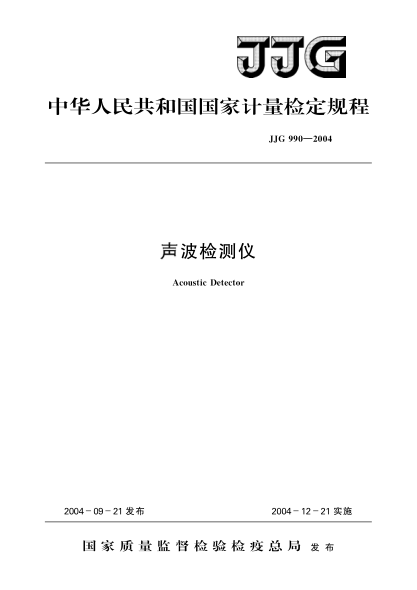 JJG

中华人民共和国国家计量检定规程

JJG 990—2004

声波检测仪

Acoustic Detector

2004-09-21 发布

2004-12-21 实施

国家质量监督检验检疫总局 发布